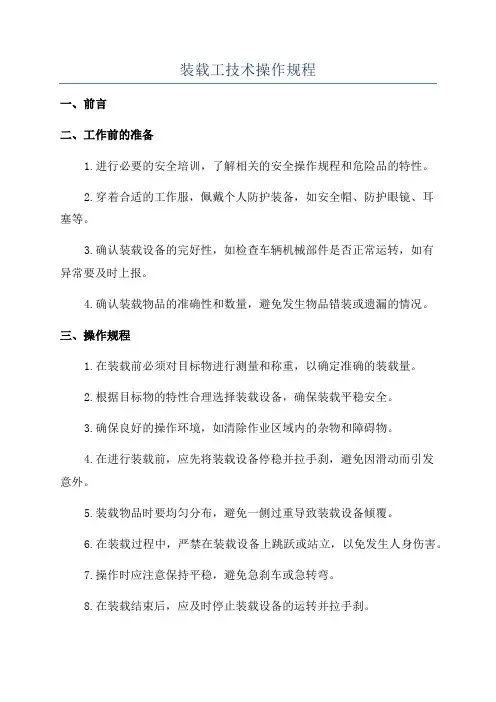 装载工技术操作规程

一、前言

二、工作前的准备

1.进行必要的安全培训，了解相关的安全操作规程和危险品的特性。

2.穿着合适的工作服，佩戴个人防护装备，如安全帽、防护眼镜、耳塞等。

3.确认装载设备的完好性，如检查车辆机械部件是否正常运转，如有异常要及时上报。

4.确认装载物品的准确性和数量，避免发生物品错装或遗漏的情况。

三、操作规程

1.在装载前必须对目标物进行测量和称重，以确定准确的装载量。

2.根据目标物的特性合理选择装载设备，确保装载平稳安全。

3.确保良好的操作环境，如清除作业区域内的杂物和障碍物。

4.在进行装载前，应先将装载设备停稳并拉手刹，避免因滑动而引发意外。

5.装载物品时要均匀分布，避免一侧过重导致装载设备倾覆。

6.在装载过程中，严禁在装载设备上跳跃或站立，以免发生人身伤害。

7.操作时应注意保持平稳，避免急刹车或急转弯。

8.在装载结束后，应及时停止装载设备的运转并拉手刹。